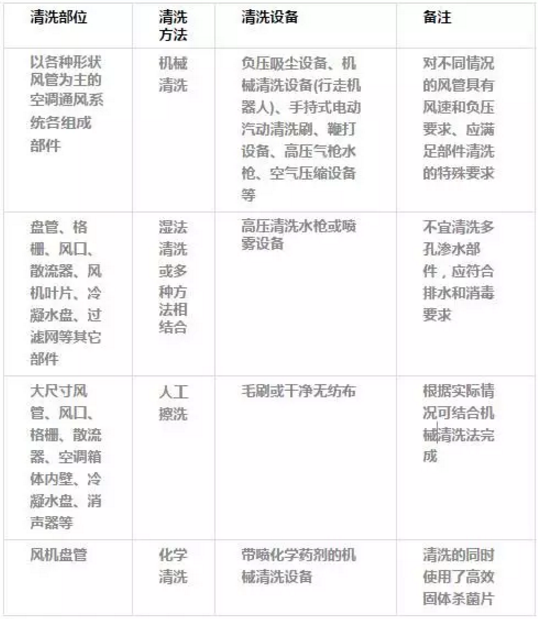 | 清洗部位 | 清洗方法 | 清洗设备 | 备注 |
|---|---|---|---|
| 以各种形状风管为主的空调通风系统各组成部件 | 机械清洗 | 负压吸尘设备、机械清洗设备(行走机器人)、手持式电动汽动清洗刷、鞭打设备、高压气枪水枪、空气压缩设备等 | 对不同情况的风管具有风速和负压要求、应满足部件清洗的特殊要求 |
| 盘管、格栅、风口、散流器、风机叶片、冷凝水盘、过滤网等其它部件 | 湿法清洗或多种方法相结合 | 高压清洗水枪或喷雾设备 | 不宜清洗多孔渗水部件，应符合排水和消毒要求 |
| 大尺寸风管、风口、格栅、散流器、空调箱体内壁、冷凝水盘、消声器等 | 人工擦洗 | 毛刷或干净无纺布 | 根据实际情况可结合机械清洗法完成 |
| 风机盘管 | 化学清洗 | 带喷化学药剂的机械清洗设备 | 清洗的同时使用了高效固体杀菌片 |